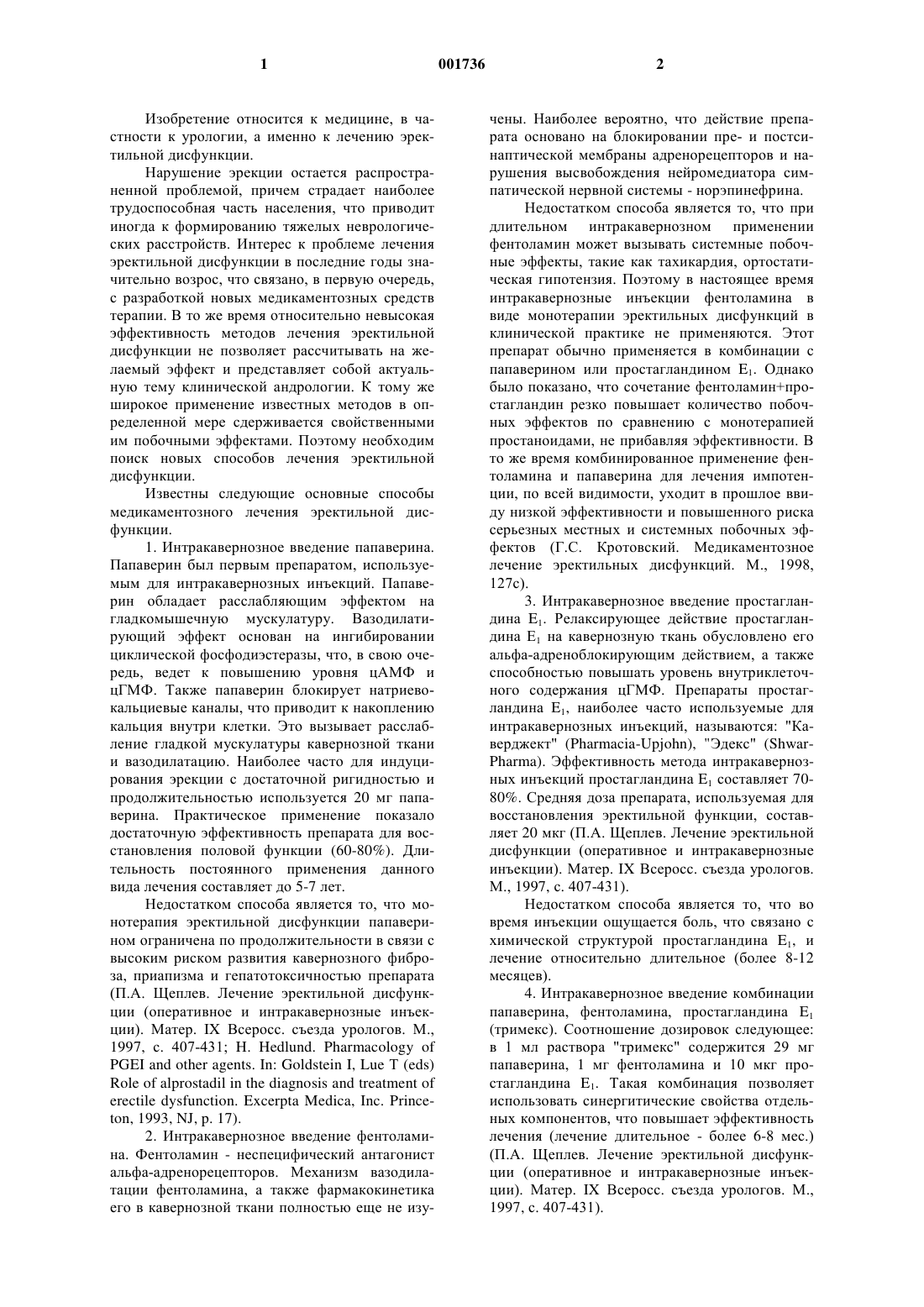 1 001736 2

Изобретение относится к медицине, в частности к урологии, а именно к лечению эректильной дисфункции.

Нарушение эрекции остается распространенной проблемой, причем страдает наиболее трудоспособная часть населения, что приводит иногда к формированию тяжелых неврологических расстройств. Интерес к проблеме лечения эректильной дисфункции в последние годы значительно возрос, что связано, в первую очередь, с разработкой новых медикаментозных средств терапии. В то же время относительно невысокая эффективность методов лечения эректильной дисфункции не позволяет рассчитывать на желаемый эффект и представляет собой актуальную тему клинической андрологии. К тому же широкое применение известных методов в определенной мере сдерживается свойственными им побочными эффектами. Поэтому необходим поиск новых способов лечения эректильной дисфункции.

Известны следующие основные способы медикаментозного лечения эректильной дисфункции.

1. Интракавернозное введение папаверина. Папаверин был первым препаратом, используемым для интракавернозных инъекций. Папаверин обладает расслабляющим эффектом на гладкомышечную мускулатуру. Вазодилатирующий эффект основан на ингибировании циклической фосфодиэстеразы, что, в свою очередь, ведет к повышению уровня цАМФ и цГМФ. Также папаверин блокирует натриево-кальциевые каналы, что приводит к накоплению кальция внутри клетки. Это вызывает расслабление гладкой мускулатуры кавернозной ткани и вазодилатацию. Наиболее часто для индуцирования эрекции с достаточной ригидностью и продолжительностью используется 20 мг папаверина. Практическое применение показало достаточную эффективность препарата для восстановления половой функции (60-80%). Длительность постоянного применения данного вида лечения составляет до 5-7 лет.

Недостатком способа является то, что монотерапия эректильной дисфункции папаверином ограничена по продолжительности в связи с высоким риском развития кавернозного фиброза, приапизма и гепатотоксичностью препарата (П.А. Щеплев. Лечение эректильной дисфункции (оперативное и интракавернозные инъекции). Матер. IX Всеросс. съезда урологов. М., 1997, с. 407-431; H. Hedlund. Pharmacology of PGEI and other agents. In: Goldstein I, Lue T (eds) Role of alprostadil in the diagnosis and treatment of erectile dysfunction. Excerpta Medica, Inc. Princeton, 1993, NJ, p. 17).

2. Интракавернозное введение фентоламина. Фентоламин - неспецифический антагонист альфа-адренорецепторов. Механизм вазодилатации фентоламина, а также фармакокинетика его в кавернозной ткани полностью еще не изучены. Наиболее вероятно, что действие препарата основано на блокировании пре- и постсинаптической мембраны адренорецепторов и нарушения высвобождения нейромедиатора симпатической нервной системы - норэпинефрина.

Недостатком способа является то, что при длительном интракавернозном применении фентоламин может вызывать системные побочные эффекты, такие как тахикардия, ортостатическая гипотензия. Поэтому в настоящее время интракавернозные инъекции фентоламина в виде монотерапии эректильных дисфункций в клинической практике не применяются. Этот препарат обычно применяется в комбинации с папаверином или простагландином $E_1$. Однако было показано, что сочетание фентоламин+простагландин резко повышает количество побочных эффектов по сравнению с монотерапией простаноидами, не прибавляя эффективности. В то же время комбинированное применение фентоламина и папаверина для лечения импотенции, по всей видимости, уходит в прошлое ввиду низкой эффективности и повышенного риска серьезных местных и системных побочных эффектов (Г.С. Кротовский. Медикаментозное лечение эректильных дисфункций. М., 1998, 127с).

3. Интракавернозное введение простагландина $E_1$. Релаксирующее действие простагландина $E_1$ на кавернозную ткань обусловлено его альфа-адреноблокирующим действием, а также способностью повышать уровень внутриклеточного содержания цГМФ. Препараты простагландина $E_1$, наиболее часто используемые для интракавернозных инъекций, называются: "Каверджект" (Pharmacia-Upjohn), "Эдекс" (Shwar-Pharma). Эффективность метода интракавернозных инъекций простагландина $E_1$ составляет 70-80%. Средняя доза препарата, используемая для восстановления эректильной функции, составляет 20 мкг (П.А. Щеплев. Лечение эректильной дисфункции (оперативное и интракавернозные инъекции). Матер. IX Всеросс. съезда урологов. М., 1997, с. 407-431).

Недостатком способа является то, что во время инъекции ощущается боль, что связано с химической структурой простагландина $E_1$, и лечение относительно длительное (более 8-12 месяцев).

4. Интракавернозное введение комбинации папаверина, фентоламина, простагландина $E_1$ (тримекс). Соотношение дозировок следующее: в 1 мл раствора "тримекс" содержится 29 мг папаверина, 1 мг фентоламина и 10 мкг простагландина $E_1$. Такая комбинация позволяет использовать синергитические свойства отдельных компонентов, что повышает эффективность лечения (лечение длительное - более 6-8 мес.) (П.А. Щеплев. Лечение эректильной дисфункции (оперативное и интракавернозные инъекции). Матер. IX Всеросс. съезда урологов. М., 1997, с. 407-431).